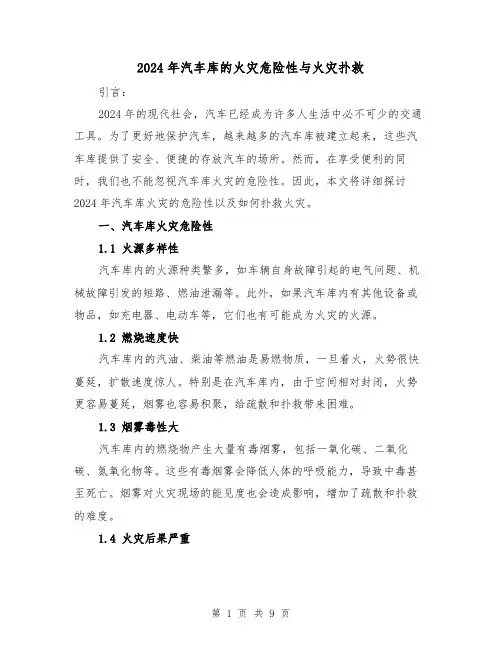 2024年汽车库的火灾危险性与火灾扑救

引言：

2024年的现代社会，汽车已经成为许多人生活中必不可少的交通工具。为了更好地保护汽车，越来越多的汽车库被建立起来，这些汽车库提供了安全、便捷的存放汽车的场所。然而，在享受便利的同时，我们也不能忽视汽车库火灾的危险性。因此，本文将详细探讨2024年汽车库火灾的危险性以及如何扑救火灾。

一、汽车库火灾危险性

1.1 火源多样性

汽车库内的火源种类繁多，如车辆自身故障引起的电气问题、机械故障引发的短路、燃油泄漏等。此外，如果汽车库内有其他设备或物品，如充电器、电动车等，它们也有可能成为火灾的火源。

1.2 燃烧速度快

汽车库内的汽油、柴油等燃油是易燃物质，一旦着火，火势很快蔓延，扩散速度惊人。特别是在汽车库内，由于空间相对封闭，火势更容易蔓延，烟雾也容易积聚，给疏散和扑救带来困难。

1.3 烟雾毒性大

汽车库内的燃烧物产生大量有毒烟雾，包括一氧化碳、二氧化碳、氮氧化物等。这些有毒烟雾会降低人体的呼吸能力，导致中毒甚至死亡。烟雾对火灾现场的能见度也会造成影响，增加了疏散和扑救的难度。

1.4 火灾后果严重

第 1 页 共 9 页